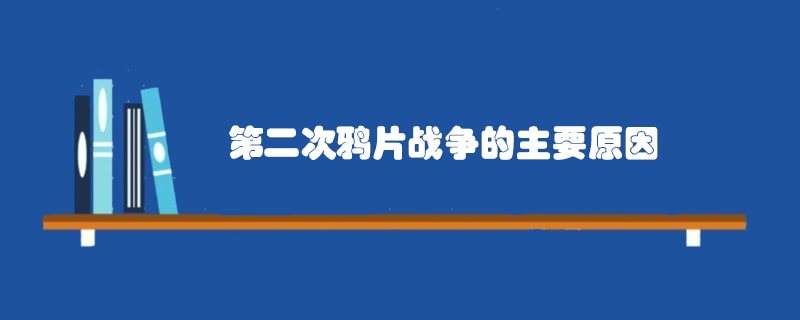 第二次鸦片战争的主要原因